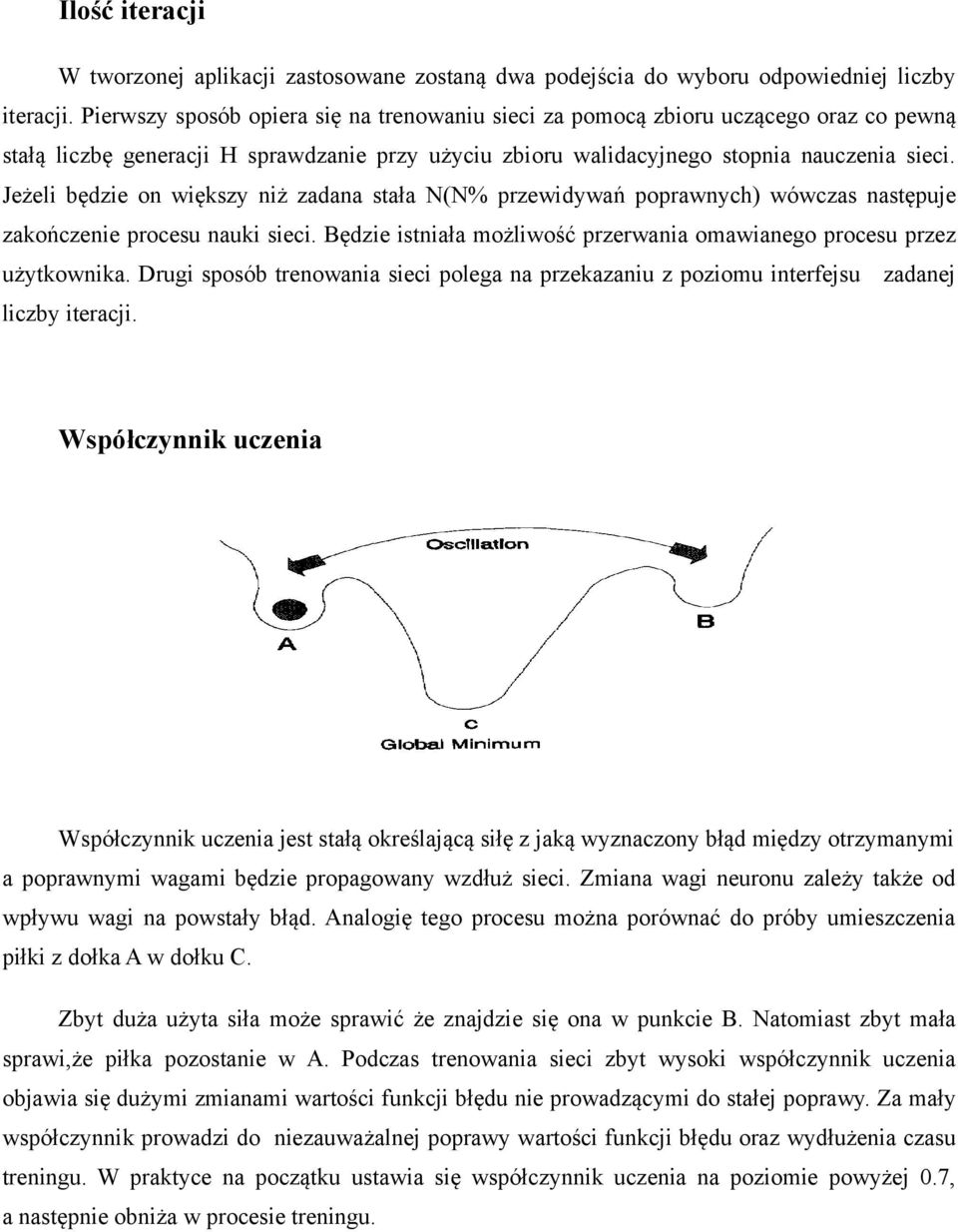 Ilość iteracji

W tworzonej aplikacji zastosowane zostaną dwa podejścia do wyboru odpowiedniej liczby iteracji. Pierwszy sposób opiera się na trenowaniu sieci za pomocą zbioru uczącego oraz co pewną stałą liczbę generacji H sprawdzanie przy użyciu zbioru walidacyjnego stopnia nauczenia sieci. Jeżeli będzie on większy niż zadana stała N(N% przewidywań poprawnych) wówczas następuje zakończenie procesu nauki sieci. Będzie istniała możliwość przerwania omawianego procesu przez użytkownika. Drugi sposób trenowania sieci polega na przekazaniu z poziomu interfejsu zadanej liczby iteracji.

Współczynnik uczenia

Oscillation

A

B

C
Global Minimum

Współczynnik uczenia jest stałą określającą siłę z jaką wyznaczony błąd między otrzymanymi a poprawnymi wagami będzie propagowany wzdłuż sieci. Zmiana wagi neuronu zależy także od wpływu wagi na powstały błąd. Analogię tego procesu można porównać do próby umieszczenia piłki z dołka A w dołku C.

Zbyt duża użyta siła może sprawić że znajdzie się ona w punkcie B. Natomiast zbyt mała sprawi,że piłka pozostanie w A. Podczas trenowania sieci zbyt wysoki współczynnik uczenia objawia się dużymi zmianami wartości funkcji błędu nie prowadzącymi do stałej poprawy. Za mały współczynnik prowadzi do niezauważalnej poprawy wartości funkcji błędu oraz wydłużenia czasu treningu. W praktyce na początku ustawia się współczynnik uczenia na poziomie powyżej 0.7, a następnie obniża w procesie treningu.